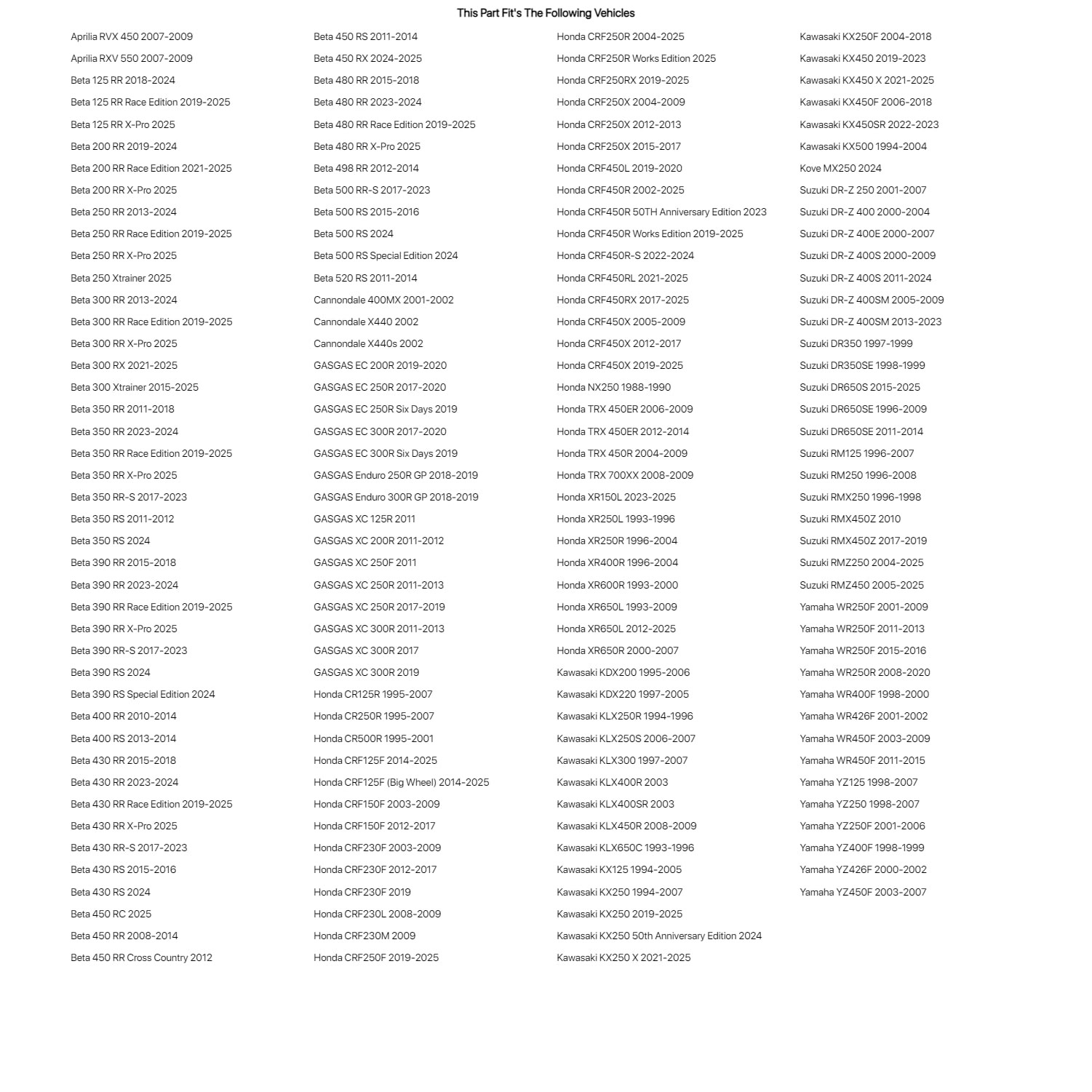 This Part Fit's The Following Vehicles

Aprilia RVX 450 2007-2009
Aprilia RXV 550 2007-2009
Beta 125 RR 2018-2024
Beta 125 RR Race Edition 2019-2025
Beta 125 RR X-Pro 2025
Beta 200 RR 2019-2024
Beta 200 RR Race Edition 2021-2025
Beta 200 RR X-Pro 2025
Beta 250 RR 2013-2024
Beta 250 RR Race Edition 2019-2025
Beta 250 RR X-Pro 2025
Beta 250 Xtrainer 2025
Beta 300 RR 2013-2024
Beta 300 RR Race Edition 2019-2025
Beta 300 RR X-Pro 2025
Beta 300 RX 2021-2025
Beta 300 Xtrainer 2015-2025
Beta 350 RR 2011-2018
Beta 350 RR 2023-2024
Beta 350 RR Race Edition 2019-2025
Beta 350 RR X-Pro 2025
Beta 350 RR-S 2017-2023
Beta 350 RS 2011-2012
Beta 350 RS 2024
Beta 390 RR 2015-2018
Beta 390 RR 2023-2024
Beta 390 RR Race Edition 2019-2025
Beta 390 RR X-Pro 2025
Beta 390 RR-S 2017-2023
Beta 390 RS 2024
Beta 390 RS Special Edition 2024
Beta 400 RR 2010-2014
Beta 400 RS 2013-2014
Beta 430 RR 2015-2018
Beta 430 RR 2023-2024
Beta 430 RR Race Edition 2019-2025
Beta 430 RR X-Pro 2025
Beta 430 RR-S 2017-2023
Beta 430 RS 2015-2016
Beta 430 RS 2024
Beta 450 RC 2025
Beta 450 RR 2008-2014
Beta 450 RR Cross Country 2012

Beta 450 RS 2011-2014
Beta 450 RX 2024-2025
Beta 480 RR 2015-2018
Beta 480 RR 2023-2024
Beta 480 RR Race Edition 2019-2025
Beta 480 RR X-Pro 2025
Beta 498 RR 2012-2014
Beta 500 RR-S 2017-2023
Beta 500 RS 2015-2016
Beta 500 RS 2024
Beta 500 RS Special Edition 2024
Beta 520 RS 2011-2014
Cannondale 400MX 2001-2002
Cannondale X440 2002
Cannondale X440s 2002
GASGAS EC 200R 2019-2020
GASGAS EC 250R 2017-2020
GASGAS EC 250R Six Days 2019
GASGAS EC 300R 2017-2020
GASGAS EC 300R Six Days 2019
GASGAS Enduro 250R GP 2018-2019
GASGAS Enduro 300R GP 2018-2019
GASGAS XC 125R 2011
GASGAS XC 200R 2011-2012
GASGAS XC 250F 2011
GASGAS XC 250R 2011-2013
GASGAS XC 250R 2017-2019
GASGAS XC 300R 2011-2013
GASGAS XC 300R 2017
GASGAS XC 300R 2019
Honda CR125R 1995-2007
Honda CR250R 1995-2007
Honda CR500R 1995-2001
Honda CRF125F 2014-2025
Honda CRF125F (Big Wheel) 2014-2025
Honda CRF150F 2003-2009
Honda CRF150F 2012-2017
Honda CRF230F 2003-2009
Honda CRF230F 2012-2017
Honda CRF230F 2019
Honda CRF230L 2008-2009
Honda CRF230M 2009
Honda CRF250F 2019-2025

Honda CRF250R 2004-2025
Honda CRF250R Works Edition 2025
Honda CRF250RX 2019-2025
Honda CRF250X 2004-2009
Honda CRF250X 2012-2013
Honda CRF250X 2015-2017
Honda CRF450L 2019-2020
Honda CRF450R 2002-2025
Honda CRF450R 50TH Anniversary Edition 2023
Honda CRF450R Works Edition 2019-2025
Honda CRF450R-S 2022-2024
Honda CRF450RL 2021-2025
Honda CRF450RX 2017-2025
Honda CRF450X 2005-2009
Honda CRF450X 2012-2017
Honda CRF450X 2019-2025
Honda NX250 1988-1990
Honda TRX 450ER 2006-2009
Honda TRX 450ER 2012-2014
Honda TRX 450R 2004-2009
Honda TRX 700XX 2008-2009
Honda XR150L 2023-2025
Honda XR250L 1993-1996
Honda XR250R 1996-2004
Honda XR400R 1996-2004
Honda XR600R 1993-2000
Honda XR650L 1993-2009
Honda XR650L 2012-2025
Honda XR650R 2000-2007
Kawasaki KDX200 1995-2006
Kawasaki KDX220 1997-2005
Kawasaki KLX250R 1994-1996
Kawasaki KLX250S 2006-2007
Kawasaki KLX300 1997-2007
Kawasaki KLX400R 2003
Kawasaki KLX400SR 2003
Kawasaki KLX450R 2008-2009
Kawasaki KLX650C 1993-1996
Kawasaki KX125 1994-2005
Kawasaki KX250 1994-2007
Kawasaki KX250 2019-2025
Kawasaki KX250 50th Anniversary Edition 2024
Kawasaki KX250 X 2021-2025

Kawasaki KX250F 2004-2018
Kawasaki KX450 2019-2023
Kawasaki KX450 X 2021-2025
Kawasaki KX450F 2006-2018
Kawasaki KX450SR 2022-2023
Kawasaki KX500 1994-2004
Kove MX250 2024
Suzuki DR-Z 250 2001-2007
Suzuki DR-Z 400 2000-2004
Suzuki DR-Z 400E 2000-2007
Suzuki DR-Z 400S 2000-2009
Suzuki DR-Z 400S 2011-2024
Suzuki DR-Z 400SM 2005-2009
Suzuki DR-Z 400SM 2013-2023
Suzuki DR350 1997-1999
Suzuki DR350SE 1998-1999
Suzuki DR650S 2015-2025
Suzuki DR650SE 1996-2009
Suzuki DR650SE 2011-2014
Suzuki RM125 1996-2007
Suzuki RM250 1996-2008
Suzuki RMX250 1996-1998
Suzuki RMX450Z 2010
Suzuki RMX450Z 2017-2019
Suzuki RMZ250 2004-2025
Suzuki RMZ450 2005-2025
Yamaha WR250F 2001-2009
Yamaha WR250F 2011-2013
Yamaha WR250F 2015-2016
Yamaha WR250R 2008-2020
Yamaha WR400F 1998-2000
Yamaha WR426F 2001-2002
Yamaha WR450F 2003-2009
Yamaha WR450F 2011-2015
Yamaha YZ125 1998-2007
Yamaha YZ250 1998-2007
Yamaha YZ250F 2001-2006
Yamaha YZ400F 1998-1999
Yamaha YZ426F 2000-2002
Yamaha YZ450F 2003-2007